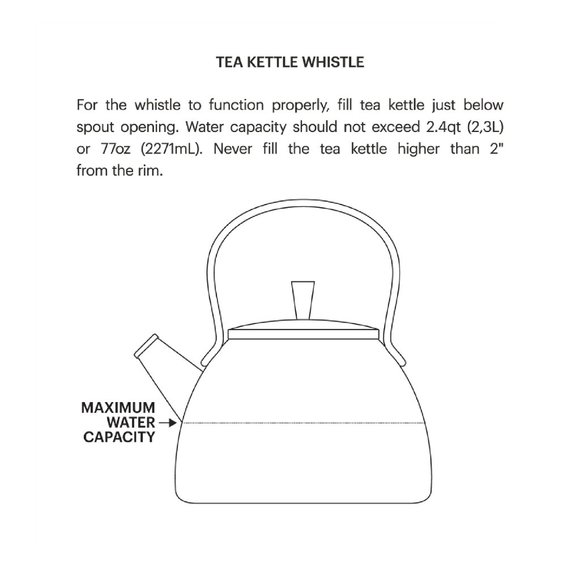 TEA KETTLE WHISTLE

For the whistle to function properly, fill tea kettle just below spout opening. Water capacity should not exceed 2.4qt (2,3L) or 77oz (2271mL). Never fill the tea kettle higher than 2" from the rim.

MAXIMUM WATER CAPACITY